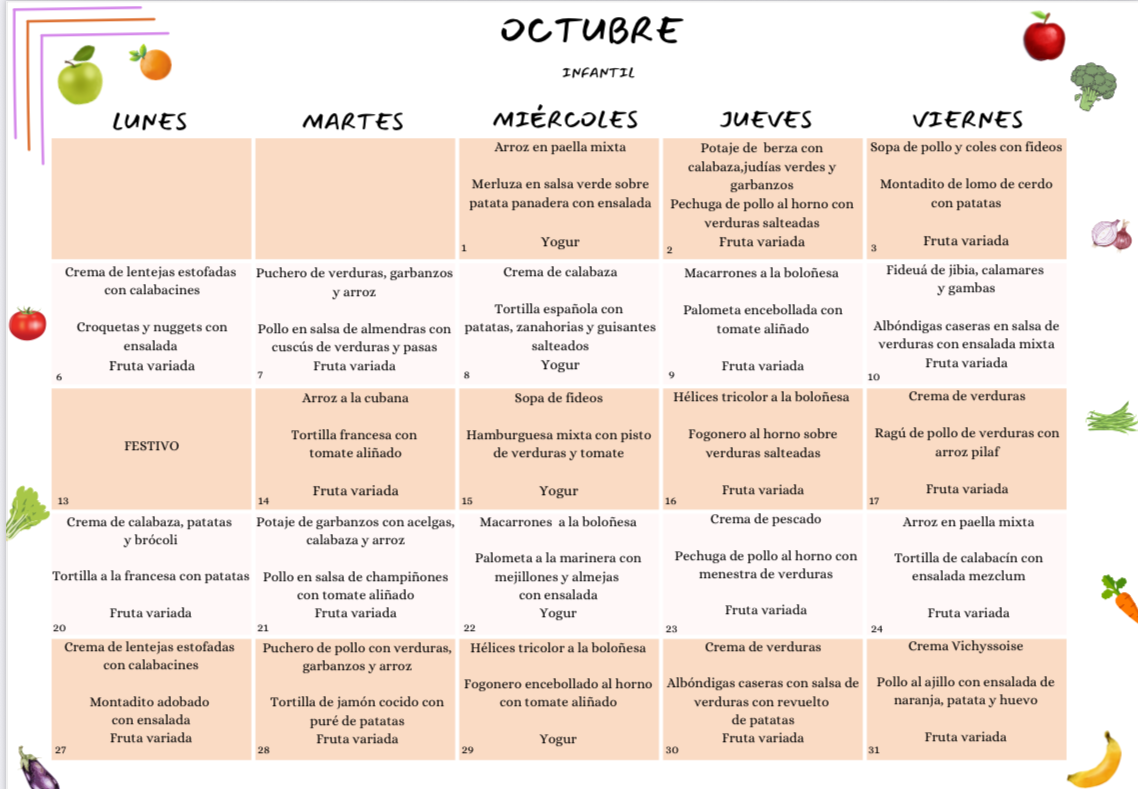 OCTUBRE

INFANTIL

| LUNES | MARTES | MIÉRCOLES | JUEVES | VIERNES |
|---|---|---|---|---|
| | | Arroz en paella mixta Merluza en salsa verde sobre patata panadera con ensalada Yogur 1 | Potaje de berza con calabaza,judías verdes y garbanzos Pechuga de pollo al horno con verduras salteadas Fruta variada 2 | Sopa de pollo y coles con fideos Montadito de lomo de cerdo con patatas Fruta variada 3 |
| Crema de lentejas estofadas con calabacines Croquetas y nuggets con ensalada Fruta variada 6 | Puchero de verduras, garbanzos y arroz Pollo en salsa de almendras con cuscús de verduras y pasas Fruta variada 7 | Crema de calabaza Tortilla española con patatas, zanahorias y guisantes salteados Yogur 8 | Macarrones a la boloñesa Palometa encebollada con tomate aliñado Fruta variada 9 | Fideuá de jibia, calamares y gambas Albóndigas caseras en salsa de verduras con ensalada mixta Fruta variada 10 |
| FESTIVO 13 | Arroz a la cubana Tortilla francesa con tomate aliñado Fruta variada 14 | Sopa de fideos Hamburguesa mixta con pisto de verduras y tomate Yogur 15 | Hélices tricolor a la boloñesa Fogonero al horno sobre verduras salteadas Fruta variada 16 | Crema de verduras Ragú de pollo de verduras con arroz pilaf Fruta variada 17 |
| Crema de calabaza, patatas y brócoli Tortilla a la francesa con patatas Fruta variada 20 | Potaje de garbanzos con acelgas, calabaza y arroz Pollo en salsa de champiñones con tomate aliñado Fruta variada 21 | Macarrones a la boloñesa Palometa a la marinera con mejillones y almejas con ensalada Yogur 22 | Crema de pescado Pechuga de pollo al horno con menestra de verduras Fruta variada 23 | Arroz en paella mixta Tortilla de calabacín con ensalada mezclum Fruta variada 24 |
| Crema de lentejas estofadas con calabacines Montadito adobado con ensalada Fruta variada 27 | Puchero de pollo con verduras, garbanzos y arroz Tortilla de jamón cocido con puré de patatas Fruta variada 28 | Hélices tricolor a la boloñesa Fogonero encebollado al horno con tomate aliñado Yogur 29 | Crema de verduras Albóndigas caseras con salsa de verduras con revuelto de patatas Fruta variada 30 | Crema Vichyssoise Pollo al ajillo con ensalada de naranja, patata y huevo Fruta variada 31 |